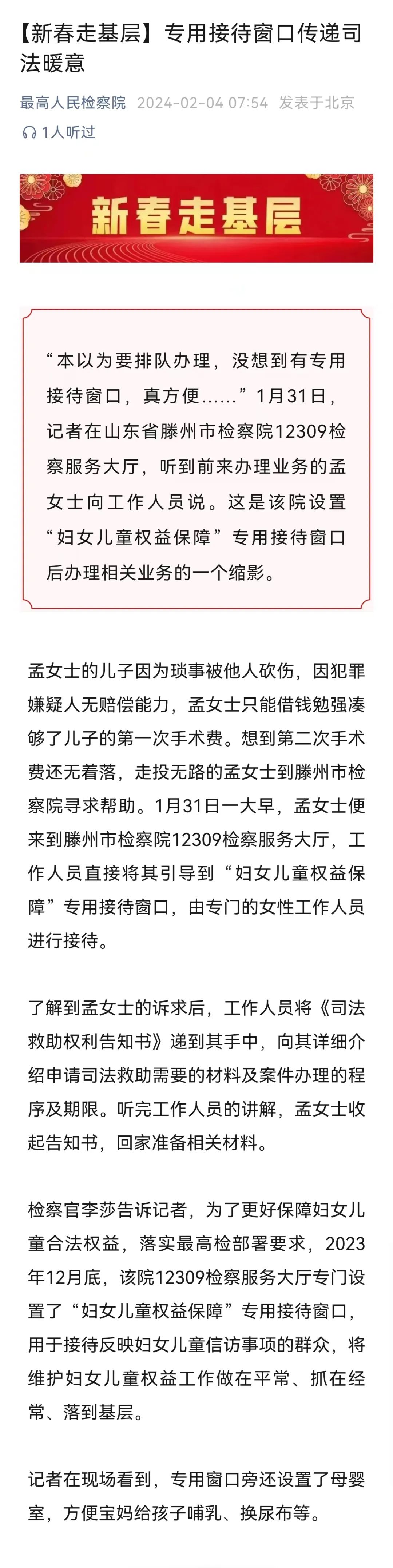 【新春走基层】专用接待窗口传递司法暖意

最高人民检察院 2024-02-04 07:54 发表于北京

1人听过

新春走基层

“本以为要排队办理，没想到有专用接待窗口，真方便……”1月31日，记者在山东省滕州市检察院12309检察服务大厅，听到前来办理业务的孟女士向工作人员说。这是该院设置“妇女儿童权益保障”专用接待窗口后办理相关业务的一个缩影。

孟女士的儿子因为琐事被他人砍伤，因犯罪嫌疑人无赔偿能力，孟女士只能借钱勉强凑够了儿子的第一次手术费。想到第二次手术费还无着落，走投无路的孟女士到滕州市检察院寻求帮助。1月31日一大早，孟女士便来到滕州市检察院12309检察服务大厅，工作人员直接将其引导到“妇女儿童权益保障”专用接待窗口，由专门的女性工作人员进行接待。

了解到孟女士的诉求后，工作人员将《司法救助权利告知书》递到其手中，向其详细介绍申请司法救助需要的材料及案件办理的程序及期限。听完工作人员的讲解，孟女士收起告知书，回家准备相关材料。

检察官李莎告诉记者，为了更好保障妇女儿童合法权益，落实最高检部署要求，2023年12月底，该院12309检察服务大厅专门设置了“妇女儿童权益保障”专用接待窗口，用于接待反映妇女儿童信访事项的群众，将维护妇女儿童权益工作做在平常、抓在经常、落到基层。

记者在现场看到，专用窗口旁还设置了母婴室，方便宝妈给孩子哺乳、换尿布等。